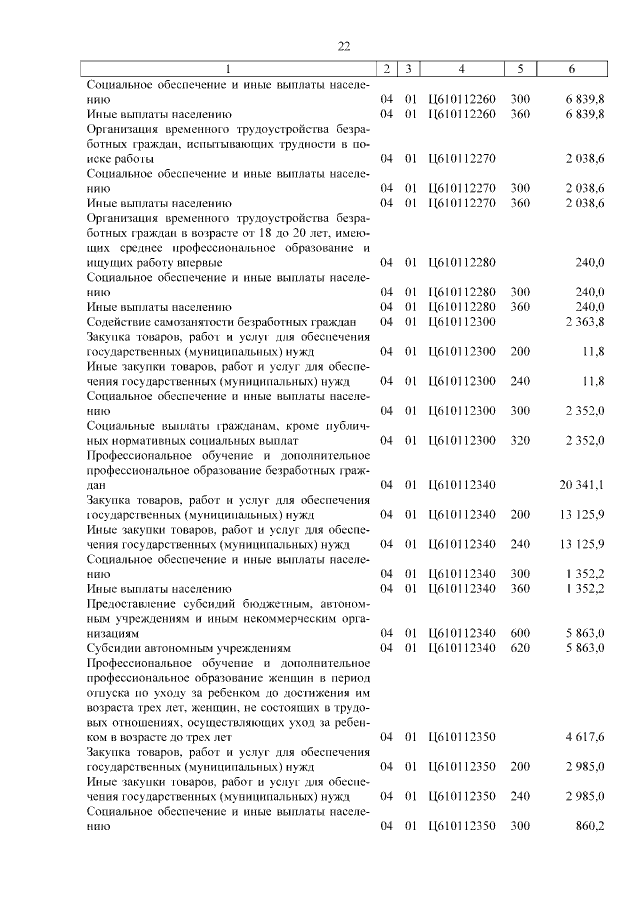 22

| 1 | 2 | 3 | 4 | 5 | 6 |
|---|---|---|---|---|---|
| Социальное обеспечение и иные выплаты населению | 04 | 01 | Ц610112260 | 300 | 6 839,8 |
| Иные выплаты населению | 04 | 01 | Ц610112260 | 360 | 6 839,8 |
| Организация временного трудоустройства безработных граждан, испытывающих трудности в поиске работы | 04 | 01 | Ц610112270 | | 2 038,6 |
| Социальное обеспечение и иные выплаты населению | 04 | 01 | Ц610112270 | 300 | 2 038,6 |
| Иные выплаты населению | 04 | 01 | Ц610112270 | 360 | 2 038,6 |
| Организация временного трудоустройства безработных граждан в возрасте от 18 до 20 лет, имеющих среднее профессиональное образование и ищущих работу впервые | 04 | 01 | Ц610112280 | | 240,0 |
| Социальное обеспечение и иные выплаты населению | 04 | 01 | Ц610112280 | 300 | 240,0 |
| Иные выплаты населению | 04 | 01 | Ц610112280 | 360 | 240,0 |
| Содействие самозанятости безработных граждан | 04 | 01 | Ц610112300 | | 2 363,8 |
| Закупка товаров, работ и услуг для обеспечения государственных (муниципальных) нужд | 04 | 01 | Ц610112300 | 200 | 11,8 |
| Иные закупки товаров, работ и услуг для обеспечения государственных (муниципальных) нужд | 04 | 01 | Ц610112300 | 240 | 11,8 |
| Социальное обеспечение и иные выплаты населению | 04 | 01 | Ц610112300 | 300 | 2 352,0 |
| Социальные выплаты гражданам, кроме публичных нормативных социальных выплат | 04 | 01 | Ц610112300 | 320 | 2 352,0 |
| Профессиональное обучение и дополнительное профессиональное образование безработных граждан | 04 | 01 | Ц610112340 | | 20 341,1 |
| Закупка товаров, работ и услуг для обеспечения государственных (муниципальных) нужд | 04 | 01 | Ц610112340 | 200 | 13 125,9 |
| Иные закупки товаров, работ и услуг для обеспечения государственных (муниципальных) нужд | 04 | 01 | Ц610112340 | 240 | 13 125,9 |
| Социальное обеспечение и иные выплаты населению | 04 | 01 | Ц610112340 | 300 | 1 352,2 |
| Иные выплаты населению | 04 | 01 | Ц610112340 | 360 | 1 352,2 |
| Предоставление субсидий бюджетным, автономным учреждениям и иным некоммерческим организациям | 04 | 01 | Ц610112340 | 600 | 5 863,0 |
| Субсидии автономным учреждениям | 04 | 01 | Ц610112340 | 620 | 5 863,0 |
| Профессиональное обучение и дополнительное профессиональное образование женщин в период отпуска по уходу за ребенком до достижения им возраста трех лет, женщин, не состоящих в трудовых отношениях, осуществляющих уход за ребенком в возрасте до трех лет | 04 | 01 | Ц610112350 | | 4 617,6 |
| Закупка товаров, работ и услуг для обеспечения государственных (муниципальных) нужд | 04 | 01 | Ц610112350 | 200 | 2 985,0 |
| Иные закупки товаров, работ и услуг для обеспечения государственных (муниципальных) нужд | 04 | 01 | Ц610112350 | 240 | 2 985,0 |
| Социальное обеспечение и иные выплаты населению | 04 | 01 | Ц610112350 | 300 | 860,2 |